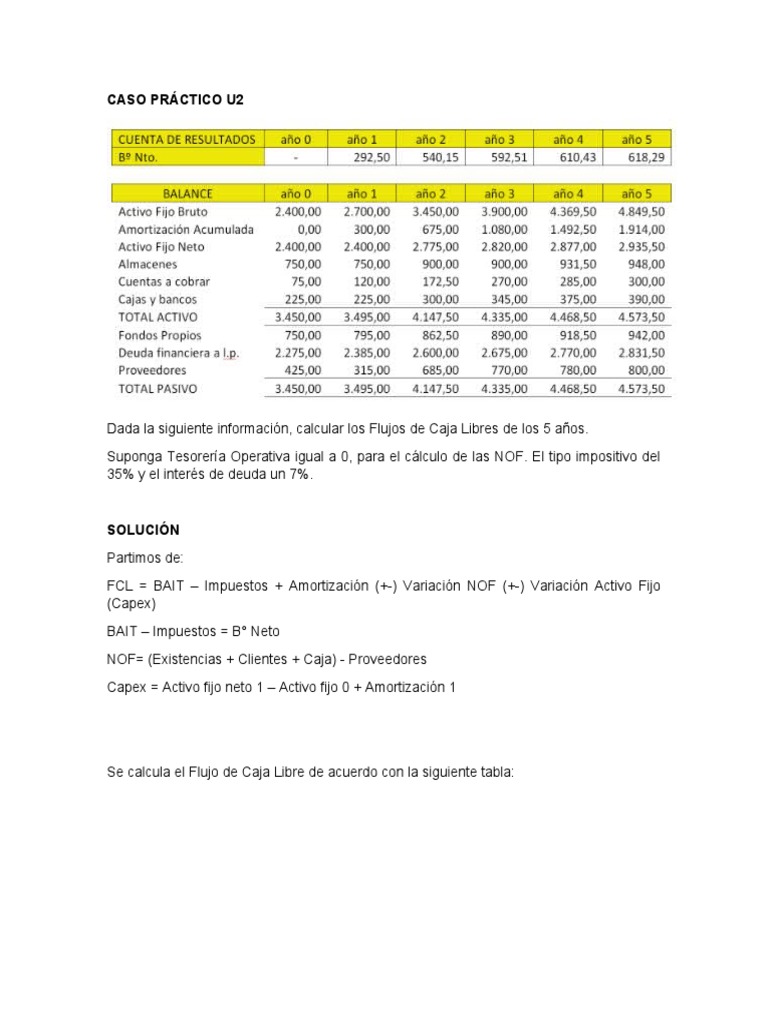 CASO PRÁCTICO U2

| CUENTA DE RESULTADOS | año 0 | año 1 | año 2 | año 3 | año 4 | año 5 |
|---|---|---|---|---|---|---|
| Bº Nto. | - | 292,50 | 540,15 | 592,51 | 610,43 | 618,29 |

| BALANCE | año 0 | año 1 | año 2 | año 3 | año 4 | año 5 |
|---|---|---|---|---|---|---|
| Activo Fijo Bruto | 2.400,00 | 2.700,00 | 3.450,00 | 3.900,00 | 4.369,50 | 4.849,50 |
| Amortización Acumulada | 0,00 | 300,00 | 675,00 | 1.080,00 | 1.492,50 | 1.914,00 |
| Activo Fijo Neto | 2.400,00 | 2.400,00 | 2.775,00 | 2.820,00 | 2.877,00 | 2.935,50 |
| Almacenes | 750,00 | 750,00 | 900,00 | 900,00 | 931,50 | 948,00 |
| Cuentas a cobrar | 75,00 | 120,00 | 172,50 | 270,00 | 285,00 | 300,00 |
| Cajas y bancos | 225,00 | 225,00 | 300,00 | 345,00 | 375,00 | 390,00 |
| TOTAL ACTIVO | 3.450,00 | 3.495,00 | 4.147,50 | 4.335,00 | 4.468,50 | 4.573,50 |
| Fondos Propios | 750,00 | 795,00 | 862,50 | 890,00 | 918,50 | 942,00 |
| Deuda financiera a l.p. | 2.275,00 | 2.385,00 | 2.600,00 | 2.675,00 | 2.770,00 | 2.831,50 |
| Proveedores | 425,00 | 315,00 | 685,00 | 770,00 | 780,00 | 800,00 |
| TOTAL PASIVO | 3.450,00 | 3.495,00 | 4.147,50 | 4.335,00 | 4.468,50 | 4.573,50 |

Dada la siguiente información, calcular los Flujos de Caja Libres de los 5 años.

Suponga Tesorería Operativa igual a 0, para el cálculo de las NOF. El tipo impositivo del 35% y el interés de deuda un 7%.

SOLUCIÓN

Partimos de:

FCL = BAIT – Impuestos + Amortización (+-) Variación NOF (+-) Variación Activo Fijo (Capex)

BAIT – Impuestos = B° Neto

NOF= (Existencias + Clientes + Caja) - Proveedores

Capex = Activo fijo neto 1 – Activo fijo 0 + Amortización 1

Se calcula el Flujo de Caja Libre de acuerdo con la siguiente tabla: